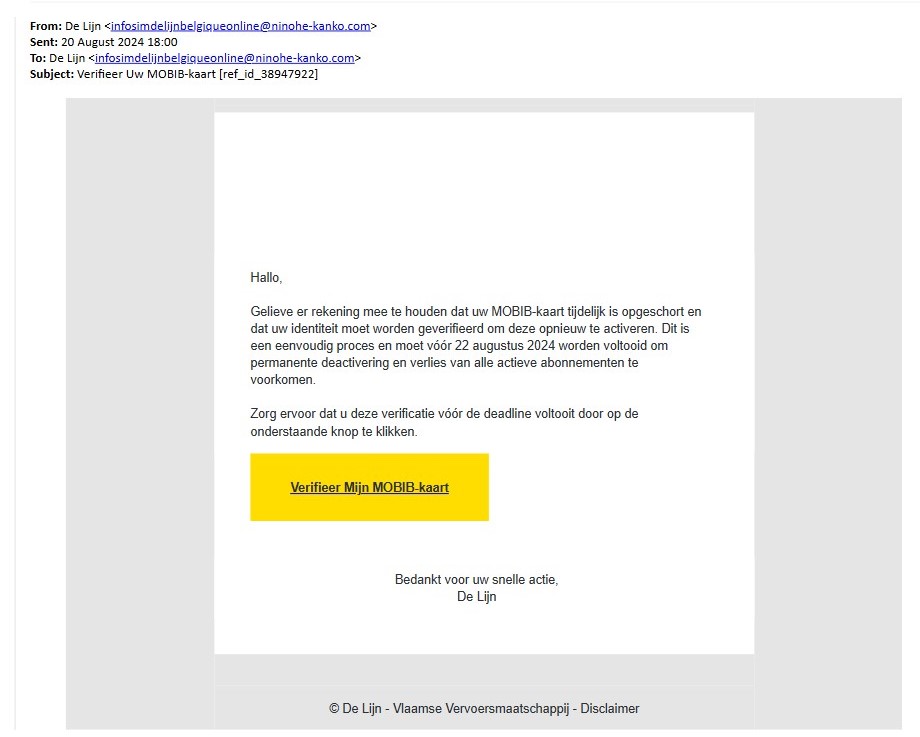 From: De Lijn <infosimdelijnbelgiqueonline@ninohe-kanko.com>
Sent: 20 August 2024 18:00
To: De Lijn <infosimdelijnbelgiqueonline@ninohe-kanko.com>
Subject: Verifieer Uw MOBIB-kaart [ref_id_38947922]

Hallo,

Gelieve er rekening mee te houden dat uw MOBIB-kaart tijdelijk is opgeschort en dat uw identiteit moet worden geverifieerd om deze opnieuw te activeren. Dit is een eenvoudig proces en moet vóór 22 augustus 2024 worden voltooid om permanente deactivering en verlies van alle actieve abonnementen te voorkomen.

Zorg ervoor dat u deze verificatie vóór de deadline voltooit door op de onderstaande knop te klikken.

Verifieer Mijn MOBIB-kaart

Bedankt voor uw snelle actie,
De Lijn

© De Lijn - Vlaamse Vervoersmaatschappij - Disclaimer